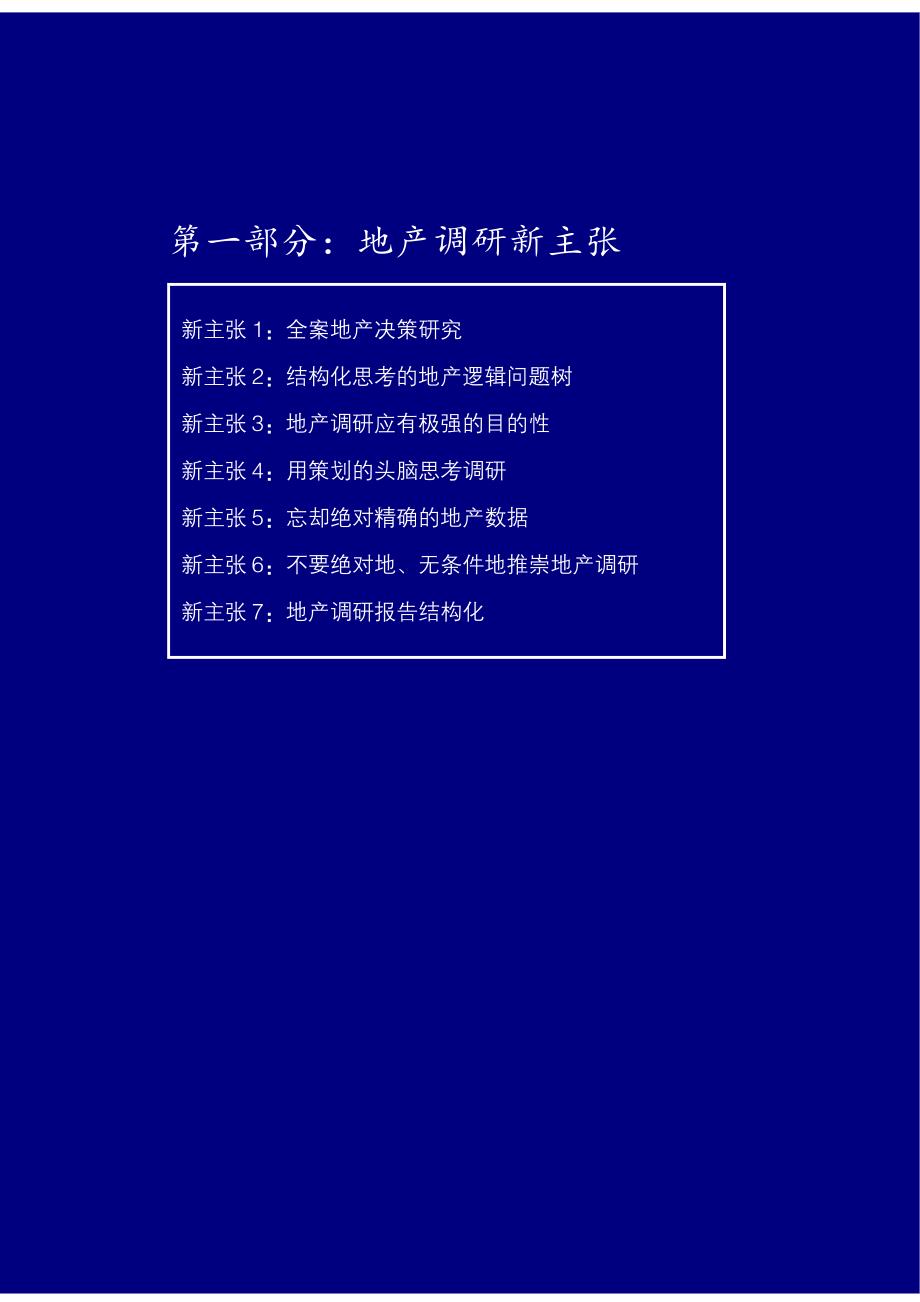 第一部分：地产调研新主张

新主张 1：全案地产决策研究

新主张 2：结构化思考的地产逻辑问题树

新主张 3：地产调研应有极强的目的性

新主张 4：用策划的头脑思考调研

新主张 5：忘却绝对精确的地产数据

新主张 6：不要绝对地、无条件地推崇地产调研

新主张 7：地产调研报告结构化